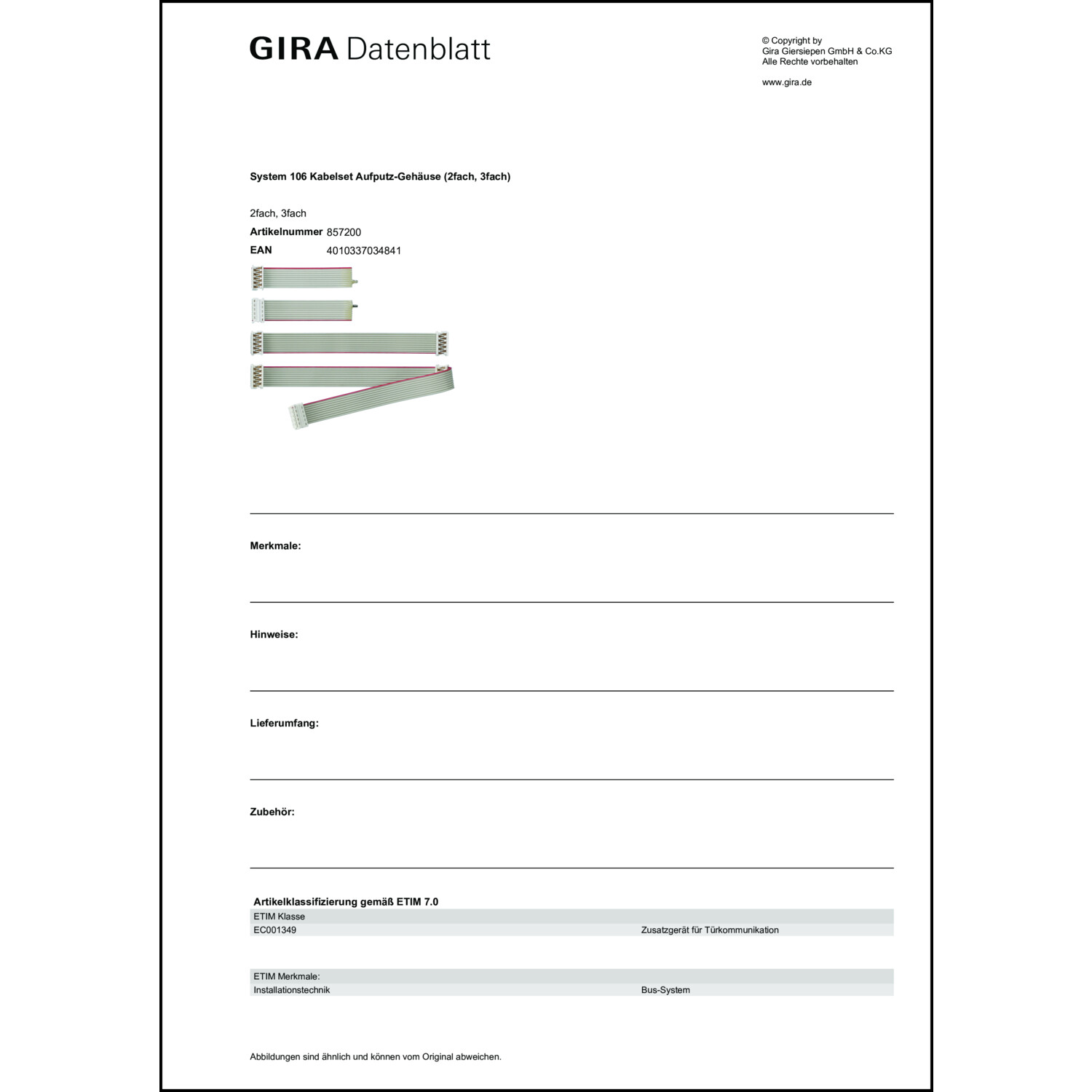 GIRA Datenblatt

© Copyright by
Gira Giersiepen GmbH & Co.KG
Alle Rechte vorbehalten

www.gira.de

System 106 Kabelset Aufputz-Gehäuse (2fach, 3fach)

2fach, 3fach
Artikelnummer 857200
EAN 4010337034841

Merkmale:

Hinweise:

Lieferumfang:

Zubehör:

Artikelklassifizierung gemäß ETIM 7.0

| ETIM Klasse | |
|---|---|
| EC001349 | Zusatzgerät für Türkommunikation |

| ETIM Merkmale: | |
|---|---|
| Installationstechnik | Bus-System |

Abbildungen sind ähnlich und können vom Original abweichen.